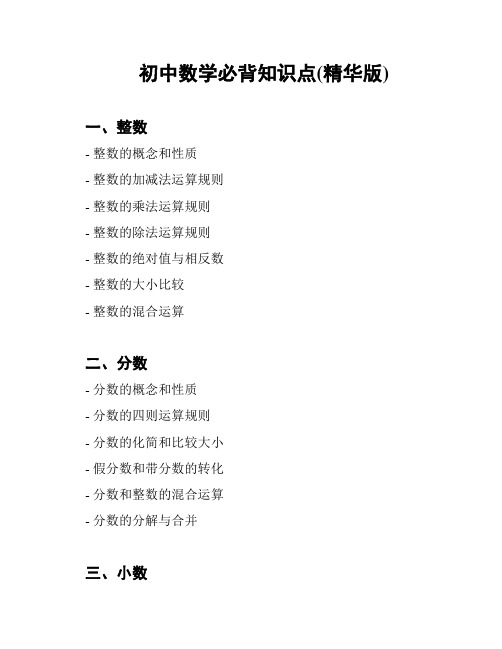 初中数学必背知识点(精华版)

一、整数

- 整数的概念和性质
- 整数的加减法运算规则
- 整数的乘法运算规则
- 整数的除法运算规则
- 整数的绝对值与相反数
- 整数的大小比较
- 整数的混合运算

二、分数

- 分数的概念和性质
- 分数的四则运算规则
- 分数的化简和比较大小
- 假分数和带分数的转化
- 分数和整数的混合运算
- 分数的分解与合并

三、小数